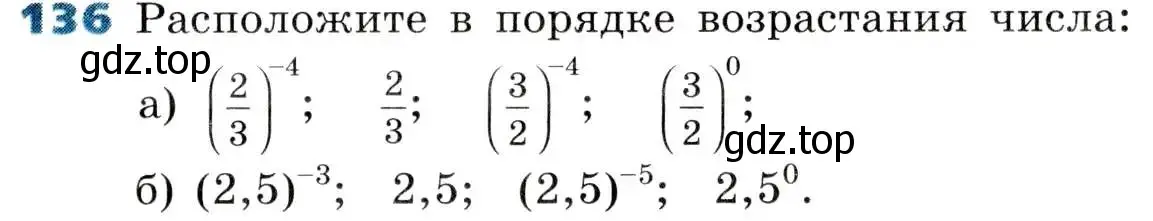 136 Расположите в порядке возрастания числа:

gdz.top

а) $\left(\frac{2}{3}\right)^{-4}$; $\frac{2}{3}$; $\left(\frac{3}{2}\right)^{-4}$; $\left(\frac{3}{2}\right)^{0}$;

gdz.top

б) $(2,5)^{-3}$; $2,5$; $(2,5)^{-5}$; $2,5^{0}$.